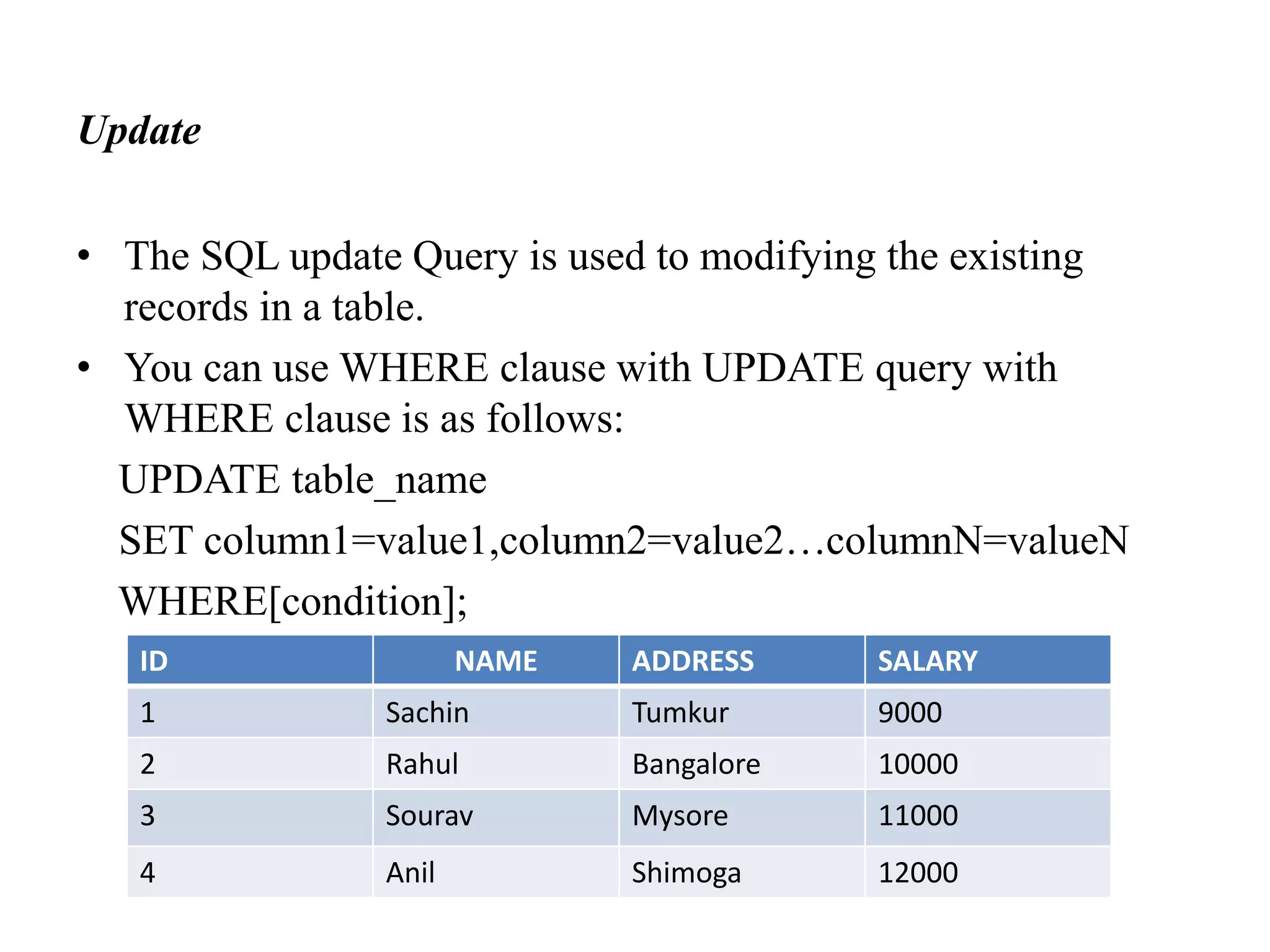 Update

• The SQL update Query is used to modifying the existing records in a table.
• You can use WHERE clause with UPDATE query with WHERE clause is as follows:

UPDATE table_name
SET column1=value1,column2=value2…columnN=valueN
WHERE[condition];

| ID | NAME | ADDRESS | SALARY |
|---|---|---|---|
| 1 | Sachin | Tumkur | 9000 |
| 2 | Rahul | Bangalore | 10000 |
| 3 | Sourav | Mysore | 11000 |
| 4 | Anil | Shimoga | 12000 |